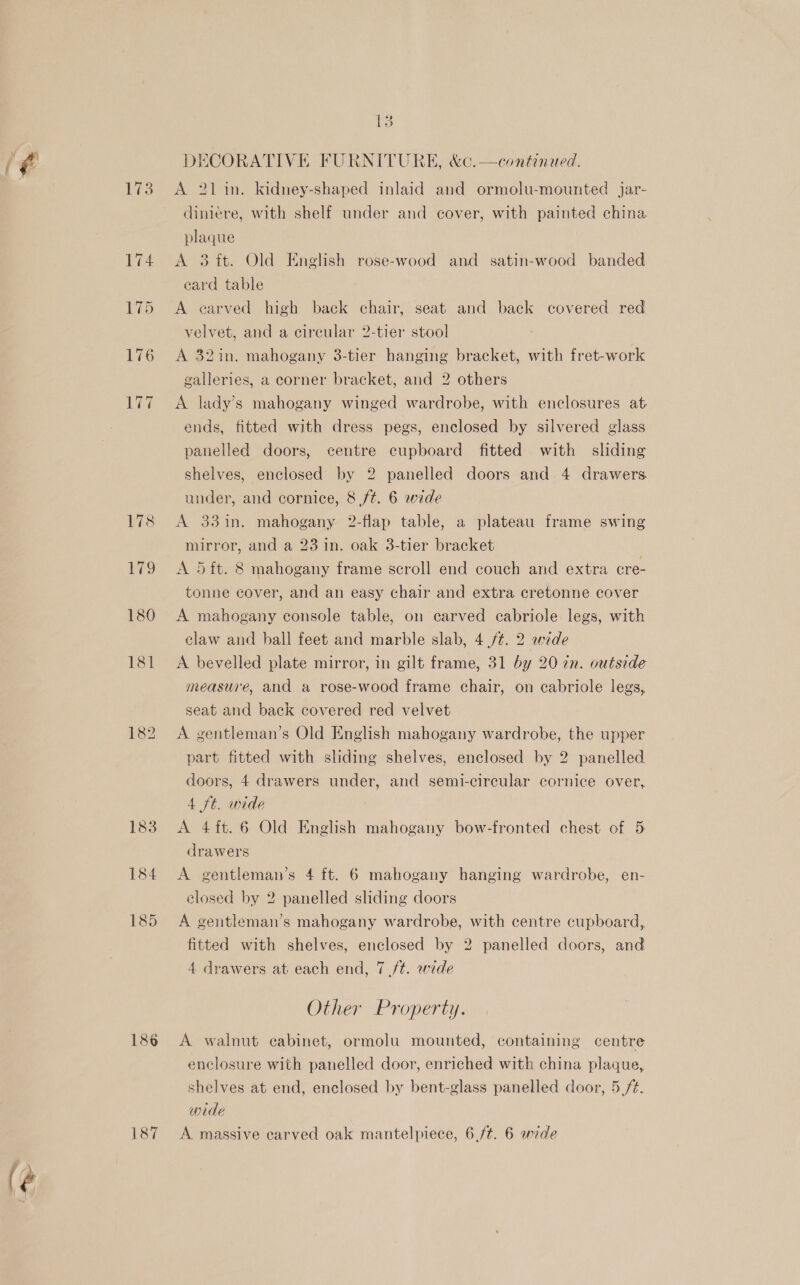 13

DECORATIVE FURNITURE, &c.—continued.

173 A 21 in. kidney-shaped inlaid and ormolu-mounted jardinière, with shelf under and cover, with painted china plaque

174 A 3 ft. Old English rose-wood and satin-wood banded card table

175 A carved high back chair, seat and back covered red velvet, and a circular 2-tier stool

176 A 32 in. mahogany 3-tier hanging bracket, with fret-work galleries, a corner bracket, and 2 others

177 A lady's mahogany winged wardrobe, with enclosures at ends, fitted with dress pegs, enclosed by silvered glass panelled doors, centre cupboard fitted with sliding shelves, enclosed by 2 panelled doors and 4 drawers under, and cornice, 8 ft. 6 wide

178 A 33 in. mahogany 2-flap table, a plateau frame swing mirror, and a 23 in. oak 3-tier bracket

179 A 5 ft. 8 mahogany frame scroll end couch and extra cretonne cover, and an easy chair and extra cretonne cover

180 A mahogany console table, on carved cabriole legs, with claw and ball feet and marble slab, 4 ft. 2 wide

181 A bevelled plate mirror, in gilt frame, 31 by 20 in. outside measure, and a rose-wood frame chair, on cabriole legs, seat and back covered red velvet

182 A gentleman's Old English mahogany wardrobe, the upper part fitted with sliding shelves, enclosed by 2 panelled doors, 4 drawers under, and semi-circular cornice over, 4 ft. wide

183 A 4 ft. 6 Old English mahogany bow-fronted chest of 5 drawers

184 A gentleman's 4 ft. 6 mahogany hanging wardrobe, enclosed by 2 panelled sliding doors

185 A gentleman's mahogany wardrobe, with centre cupboard, fitted with shelves, enclosed by 2 panelled doors, and 4 drawers at each end, 7 ft. wide

Other Property.

186 A walnut cabinet, ormolu mounted, containing centre enclosure with panelled door, enriched with china plaque, shelves at end, enclosed by bent-glass panelled door, 5 ft. wide

187 A massive carved oak mantelpiece, 6 ft. 6 wide